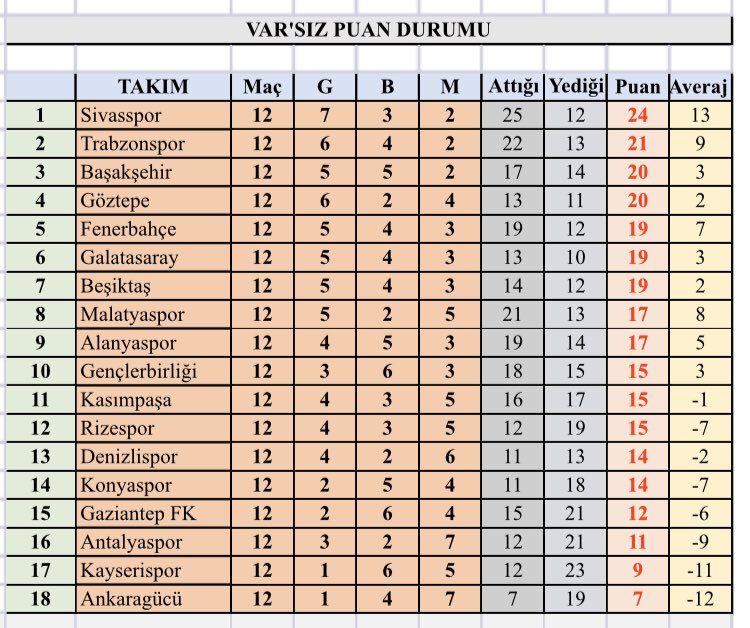 VAR'SIZ PUAN DURUMU

|  | TAKIM | Maç | G | B | M | Attığı | Yediği | Puan | Averaj |
|---|---|---|---|---|---|---|---|---|---|
| 1 | Sivasspor | 12 | 7 | 3 | 2 | 25 | 12 | 24 | 13 |
| 2 | Trabzonspor | 12 | 6 | 4 | 2 | 22 | 13 | 21 | 9 |
| 3 | Başakşehir | 12 | 5 | 5 | 2 | 17 | 14 | 20 | 3 |
| 4 | Göztepe | 12 | 6 | 2 | 4 | 13 | 11 | 20 | 2 |
| 5 | Fenerbahçe | 12 | 5 | 4 | 3 | 19 | 12 | 19 | 7 |
| 6 | Galatasaray | 12 | 5 | 4 | 3 | 13 | 10 | 19 | 3 |
| 7 | Beşiktaş | 12 | 5 | 4 | 3 | 14 | 12 | 19 | 2 |
| 8 | Malatyaspor | 12 | 5 | 2 | 5 | 21 | 13 | 17 | 8 |
| 9 | Alanyaspor | 12 | 4 | 5 | 3 | 19 | 14 | 17 | 5 |
| 10 | Gençlerbirliği | 12 | 3 | 6 | 3 | 18 | 15 | 15 | 3 |
| 11 | Kasımpaşa | 12 | 4 | 3 | 5 | 16 | 17 | 15 | -1 |
| 12 | Rizespor | 12 | 4 | 3 | 5 | 12 | 19 | 15 | -7 |
| 13 | Denizlispor | 12 | 4 | 2 | 6 | 11 | 13 | 14 | -2 |
| 14 | Konyaspor | 12 | 2 | 5 | 4 | 11 | 18 | 14 | -7 |
| 15 | Gaziantep FK | 12 | 2 | 6 | 4 | 15 | 21 | 12 | -6 |
| 16 | Antalyaspor | 12 | 3 | 2 | 7 | 12 | 21 | 11 | -9 |
| 17 | Kayserispor | 12 | 1 | 6 | 5 | 12 | 23 | 9 | -11 |
| 18 | Ankaragücü | 12 | 1 | 4 | 7 | 7 | 19 | 7 | -12 |